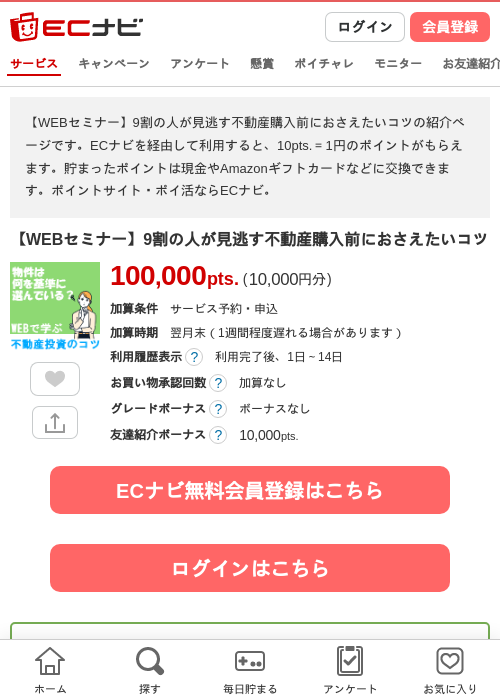 ECナビ

ログイン 会員登録

サービス キャンペーン アンケート 懸賞 ポイチャレ モニター お友達紹介

【WEBセミナー】9割の人が見逃す不動産購入前におさえたいコツの紹介ページです。ECナビを経由して利用すると、10pts. = 1円のポイントがもらえます。貯まったポイントは現金やAmazonギフトカードなどに交換できます。ポイントサイト・ポイ活ならECナビ。

【WEBセミナー】9割の人が見逃す不動産購入前におさえたいコツ

物件は何を基準に選んでいる？
WEBで学ぶ
不動産投資のコツ

100,000pts. (10,000円分)

加算条件 サービス予約・申込
加算時期 翌月末 ( 1週間程度遅れる場合があります )
利用履歴表示 ? 利用完了後、1日 ~ 14日
お買い物承認回数 ? 加算なし
グレードボーナス ? ボーナスなし
友達紹介ボーナス ? 10,000pts.

ECナビ無料会員登録はこちら

ログインはこちら

ホーム 探す 毎日貯まる アンケート お気に入り